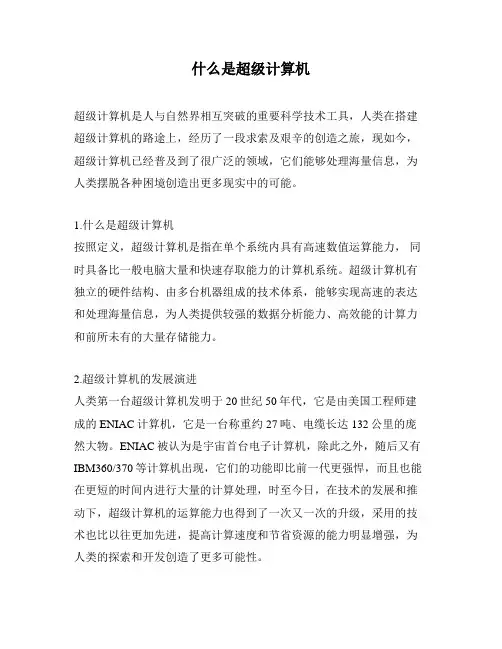 什么是超级计算机

超级计算机是人与自然界相互突破的重要科学技术工具，人类在搭建超级计算机的路途上，经历了一段求索及艰辛的创造之旅，现如今，超级计算机已经普及到了很广泛的领域，它们能够处理海量信息，为人类摆脱各种困境创造出更多现实中的可能。

1.什么是超级计算机
按照定义，超级计算机是指在单个系统内具有高速数值运算能力，同时具备比一般电脑大量和快速存取能力的计算机系统。超级计算机有独立的硬件结构、由多台机器组成的技术体系，能够实现高速的表达和处理海量信息，为人类提供较强的数据分析能力、高效能的计算力和前所未有的大量存储能力。

2.超级计算机的发展演进
人类第一台超级计算机发明于20世纪50年代，它是由美国工程师建成的ENIAC计算机，它是一台称重约27吨、电缆长达132公里的庞然大物。ENIAC被认为是宇宙首台电子计算机，除此之外，随后又有IBM360/370等计算机出现，它们的功能即比前一代更强悍，而且也能在更短的时间内进行大量的计算处理，时至今日，在技术的发展和推动下，超级计算机的运算能力也得到了一次又一次的升级，采用的技术也比以往更加先进，提高计算速度和节省资源的能力明显增强，为人类的探索和开发创造了更多可能性。